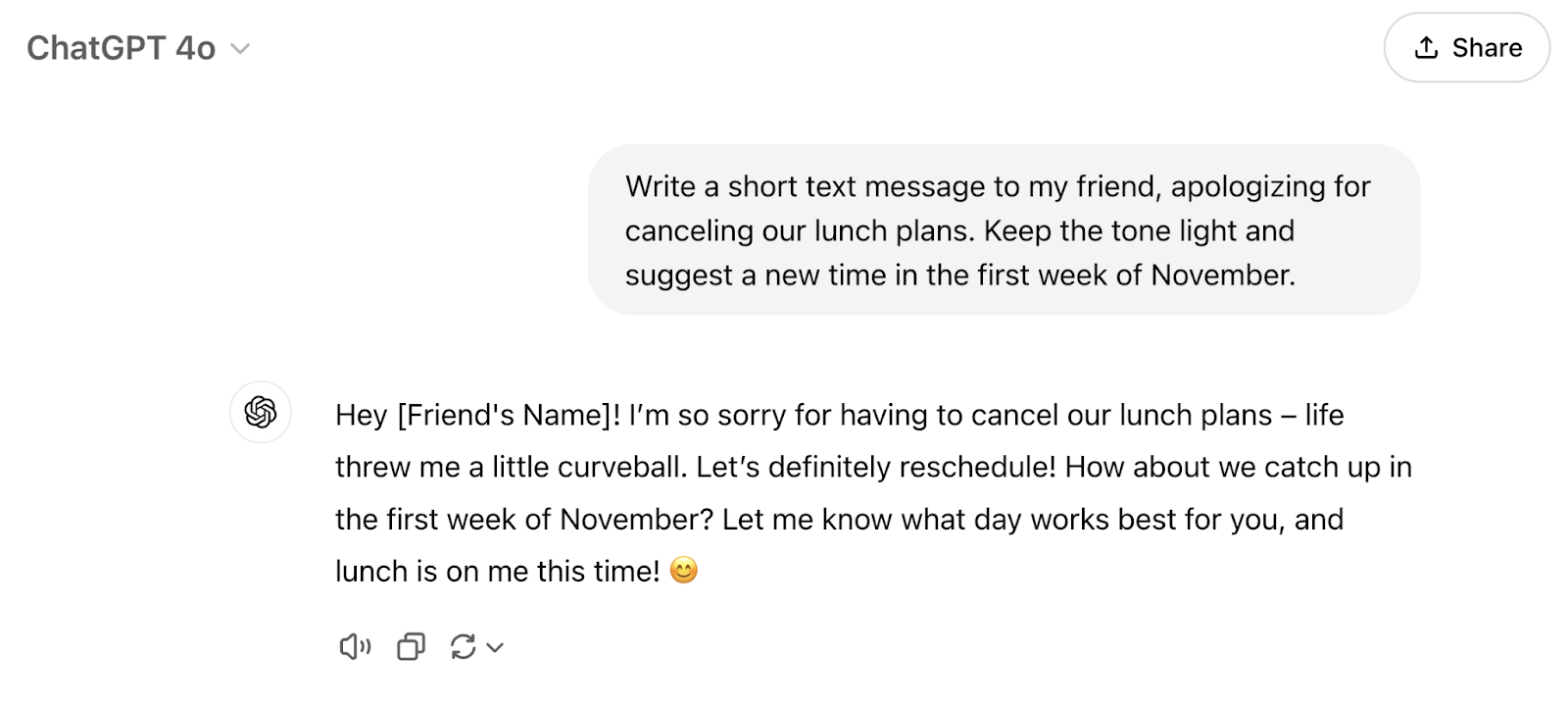 ChatGPT 4o

Share

Write a short text message to my friend, apologizing for canceling our lunch plans. Keep the tone light and suggest a new time in the first week of November.

Hey [Friend's Name]! I'm so sorry for having to cancel our lunch plans – life threw me a little curveball. Let's definitely reschedule! How about we catch up in the first week of November? Let me know what day works best for you, and lunch is on me this time! 😊